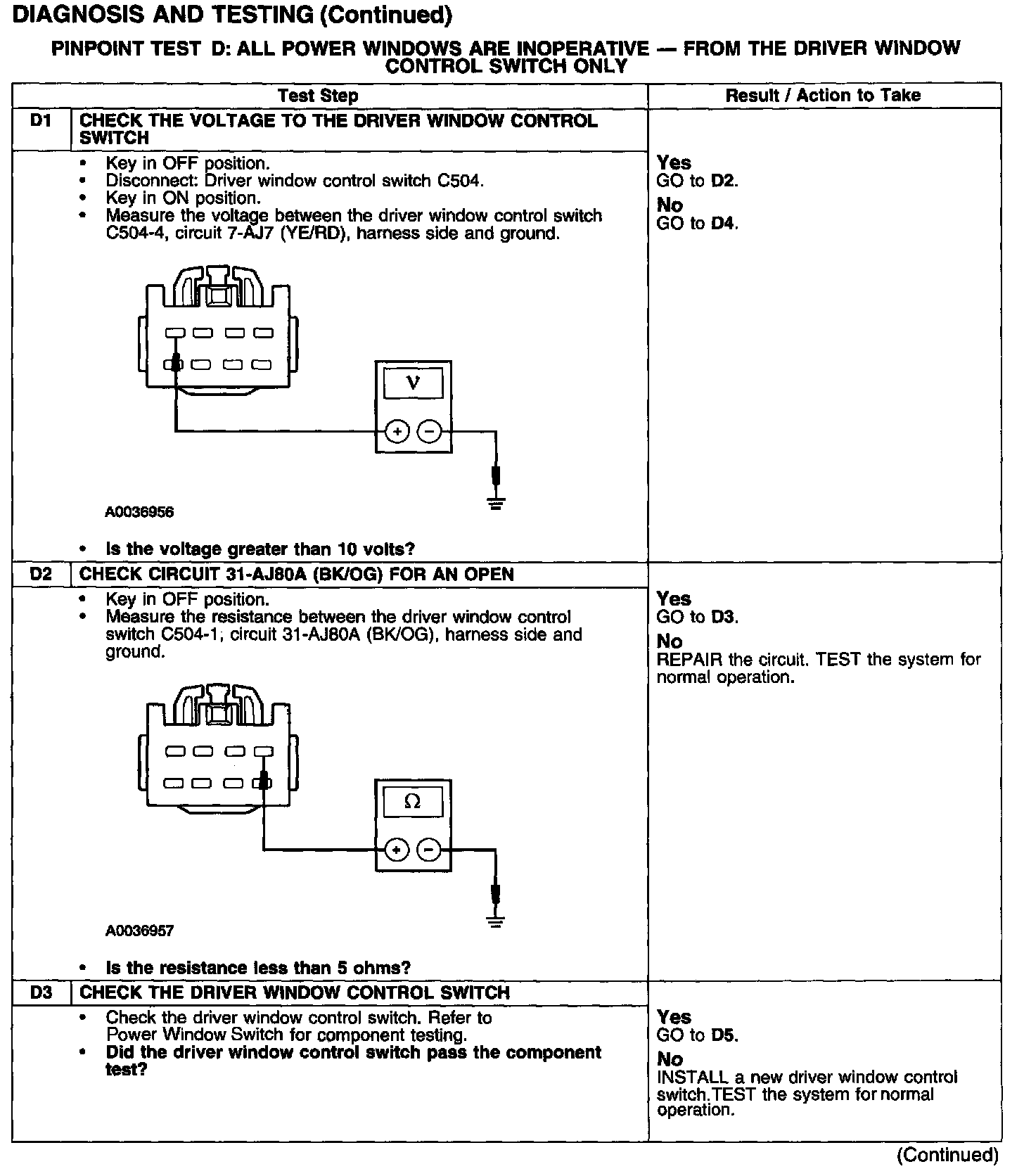 DIAGNOSIS AND TESTING (Continued)

PINPOINT TEST D: ALL POWER WINDOWS ARE INOPERATIVE — FROM THE DRIVER WINDOW CONTROL SWITCH ONLY

| | Test Step | Result / Action to Take |
|---|---|---|
| D1 | CHECK THE VOLTAGE TO THE DRIVER WINDOW CONTROL SWITCH | |
| | • Key in OFF position. • Disconnect: Driver window control switch C504. • Key in ON position. • Measure the voltage between the driver window control switch C504-4, circuit 7-AJ7 (YE/RD), harness side and ground. V + − A0036956 • Is the voltage greater than 10 volts? | Yes GO to D2. No GO to D4. |
| D2 | CHECK CIRCUIT 31-AJ80A (BK/OG) FOR AN OPEN | |
| | • Key in OFF position. • Measure the resistance between the driver window control switch C504-1, circuit 31-AJ80A (BK/OG), harness side and ground. Ω + − A0036957 • Is the resistance less than 5 ohms? | Yes GO to D3. No REPAIR the circuit. TEST the system for normal operation. |
| D3 | CHECK THE DRIVER WINDOW CONTROL SWITCH | |
| | • Check the driver window control switch. Refer to Power Window Switch for component testing. • Did the driver window control switch pass the component test? | Yes GO to D5. No INSTALL a new driver window control switch.TEST the system for normal operation. |

(Continued)